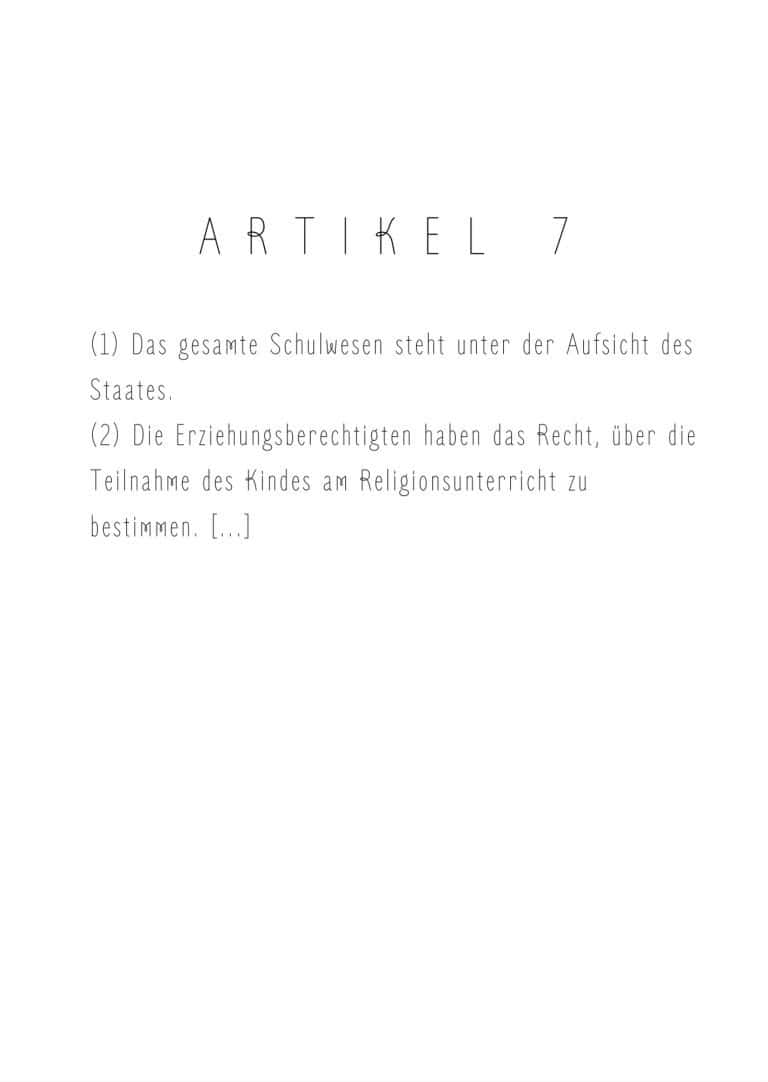 ARTIKEL 7

(1) Das gesamte Schulwesen steht unter der Aufsicht des Staates.

(2) Die Erziehungsberechtigten haben das Recht, über die Teilnahme des Kindes am Religionsunterricht zu bestimmen. [...]